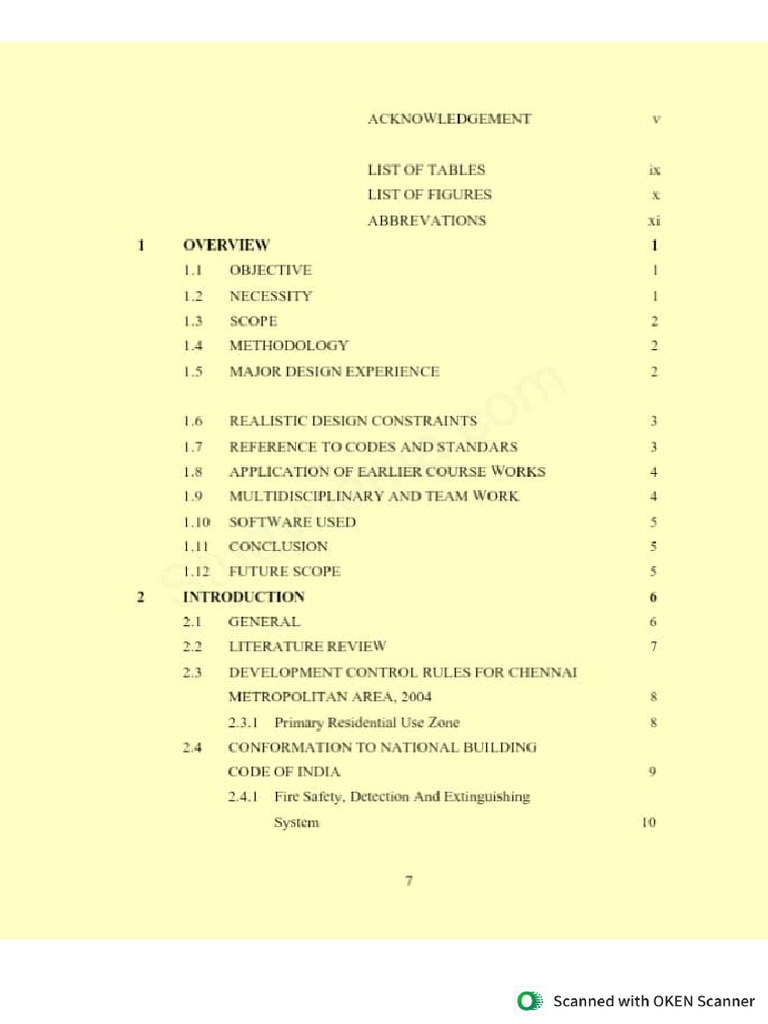 ACKNOWLEDGEMENT v

LIST OF TABLES ix
LIST OF FIGURES x
ABBREVATIONS xi

1 OVERVIEW 1
1.1 OBJECTIVE 1
1.2 NECESSITY 1
1.3 SCOPE 2
1.4 METHODOLOGY 2
1.5 MAJOR DESIGN EXPERIENCE 2

1.6 REALISTIC DESIGN CONSTRAINTS 3
1.7 REFERENCE TO CODES AND STANDARS 3
1.8 APPLICATION OF EARLIER COURSE WORKS 4
1.9 MULTIDISCIPLINARY AND TEAM WORK 4
1.10 SOFTWARE USED 5
1.11 CONCLUSION 5
1.12 FUTURE SCOPE 5

2 INTRODUCTION 6
2.1 GENERAL 6
2.2 LITERATURE REVIEW 7
2.3 DEVELOPMENT CONTROL RULES FOR CHENNAI METROPOLITAN AREA, 2004 8
2.3.1 Primary Residential Use Zone 8
2.4 CONFORMATION TO NATIONAL BUILDING CODE OF INDIA 9
2.4.1 Fire Safety, Detection And Extinguishing System 10

7

Scanned with OKEN Scanner